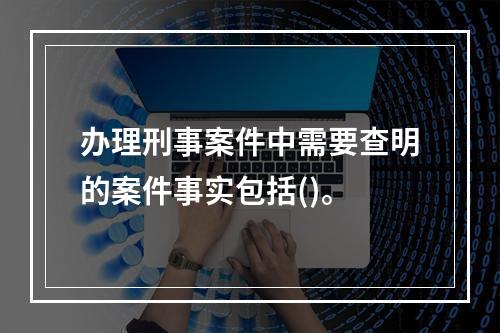 办理刑事案件中需要查明的案件事实包括()。